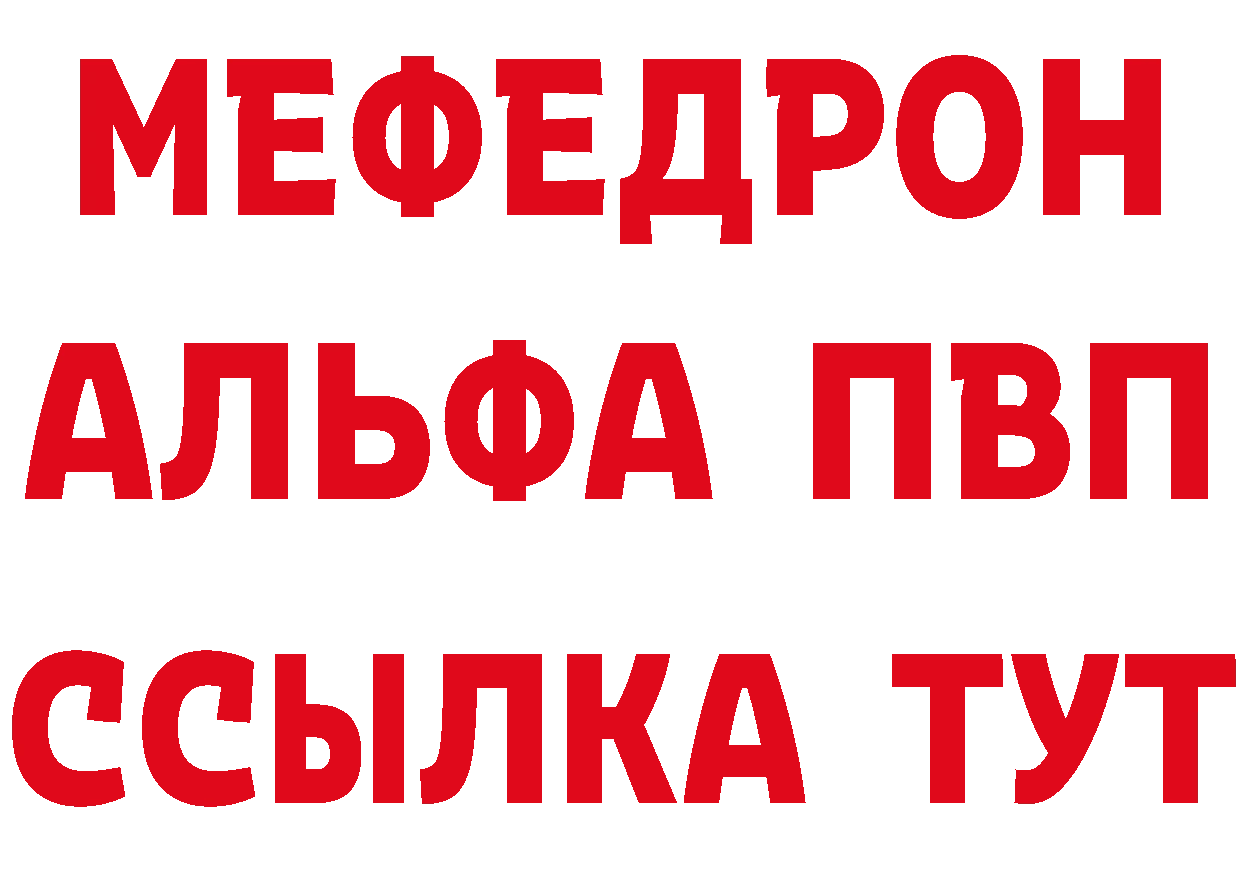 МЕФЕДРОН
АЛЬФА ПВП
ССЫЛКА ТУТ